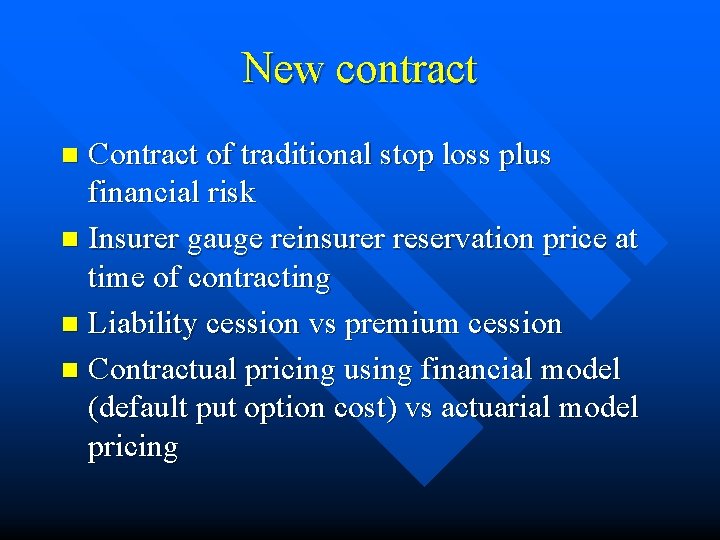 New contract

- Contract of traditional stop loss plus financial risk
- Insurer gauge reinsurer reservation price at time of contracting
- Liability cession vs premium cession
- Contractual pricing using financial model (default put option cost) vs actuarial model pricing